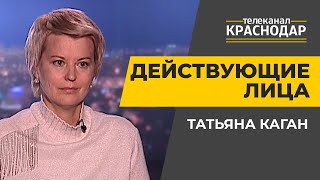 телеканал
КРАСНОДАР

ДЕЙСТВУЮЩИЕ ЛИЦА

ТАТЬЯНА КАГАН